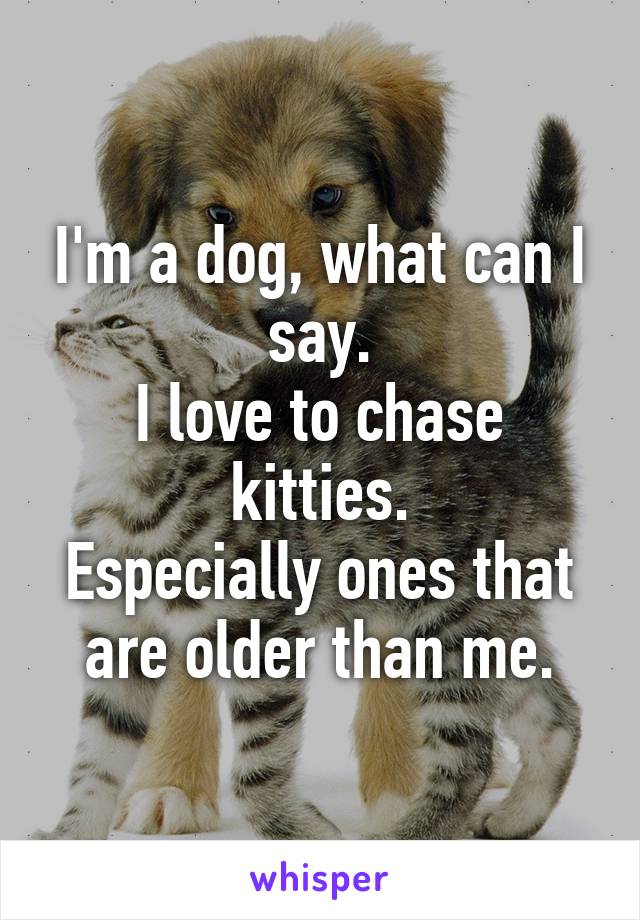 I'm a dog, what can I say.
I love to chase kitties.
Especially ones that are older than me.

whisper